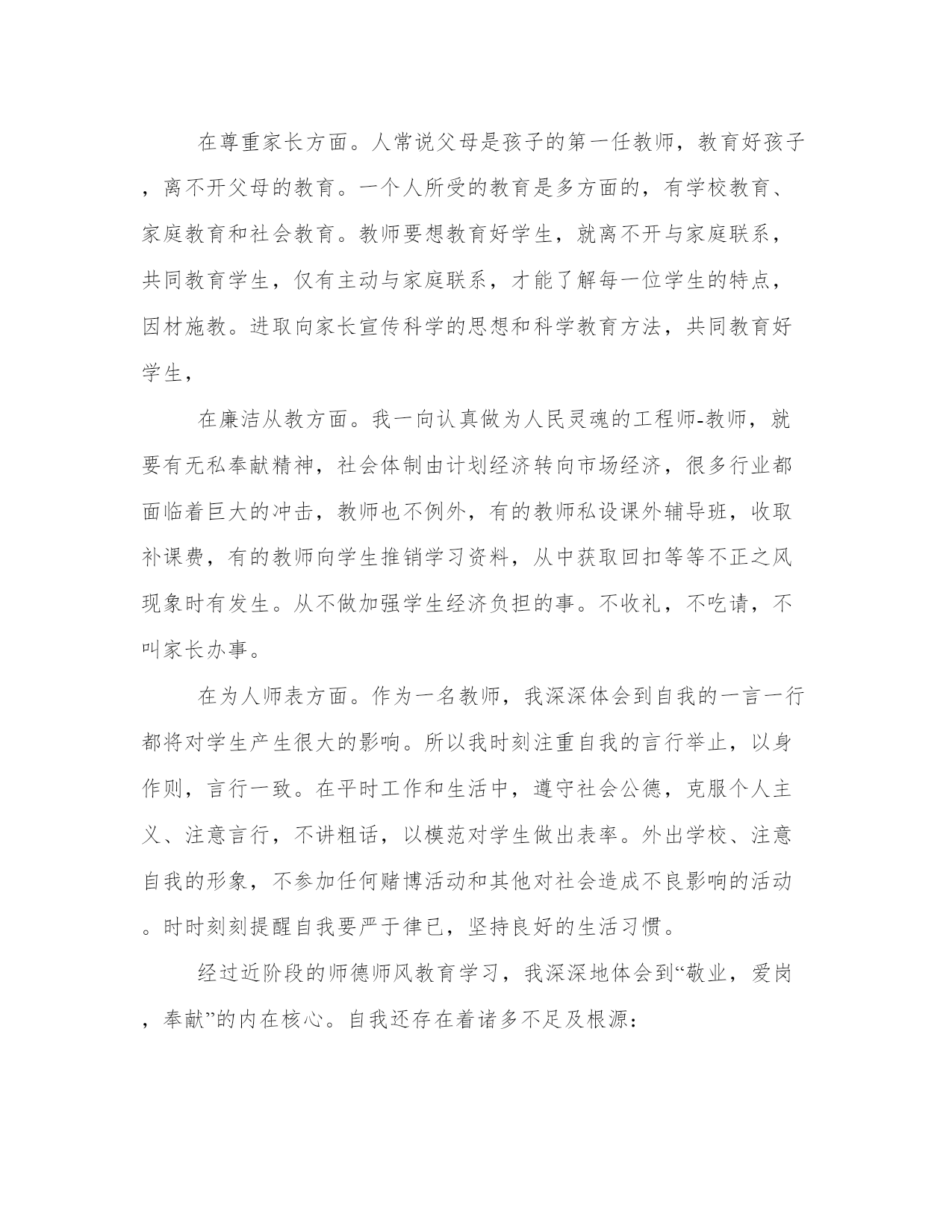 在尊重家长方面。人常说父母是孩子的第一任教师，教育好孩子，离不开父母的教育。一个人所受的教育是多方面的，有学校教育、家庭教育和社会教育。教师要想教育好学生，就离不开与家庭联系，共同教育学生，仅有主动与家庭联系，才能了解每一位学生的特点，因材施教。进取向家长宣传科学的思想和科学教育方法，共同教育好学生，

在廉洁从教方面。我一向认真做为人民灵魂的工程师-教师，就要有无私奉献精神，社会体制由计划经济转向市场经济，很多行业都面临着巨大的冲击，教师也不例外，有的教师私设课外辅导班，收取补课费，有的教师向学生推销学习资料，从中获取回扣等等不正之风现象时有发生。从不做加强学生经济负担的事。不收礼，不吃请，不叫家长办事。

在为人师表方面。作为一名教师，我深深体会到自我的一言一行都将对学生产生很大的影响。所以我时刻注重自我的言行举止，以身作则，言行一致。在平时工作和生活中，遵守社会公德，克服个人主义、注意言行，不讲粗话，以模范对学生做出表率。外出学校、注意自我的形象，不参加任何赌博活动和其他对社会造成不良影响的活动。时时刻刻提醒自我要严于律已，坚持良好的生活习惯。

经过近阶段的师德师风教育学习，我深深地体会到“敬业，爱岗，奉献”的内在核心。自我还存在着诸多不足及根源：